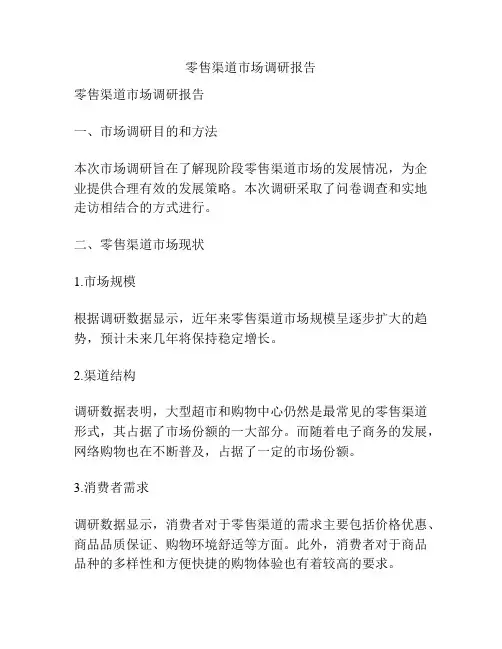 零售渠道市场调研报告

零售渠道市场调研报告

一、市场调研目的和方法

本次市场调研旨在了解现阶段零售渠道市场的发展情况，为企业提供合理有效的发展策略。本次调研采取了问卷调查和实地走访相结合的方式进行。

二、零售渠道市场现状

1.市场规模

根据调研数据显示，近年来零售渠道市场规模呈逐步扩大的趋势，预计未来几年将保持稳定增长。

2.渠道结构

调研数据表明，大型超市和购物中心仍然是最常见的零售渠道形式，其占据了市场份额的一大部分。而随着电子商务的发展，网络购物也在不断普及，占据了一定的市场份额。

3.消费者需求

调研数据显示，消费者对于零售渠道的需求主要包括价格优惠、商品品质保证、购物环境舒适等方面。此外，消费者对于商品品种的多样性和方便快捷的购物体验也有着较高的要求。